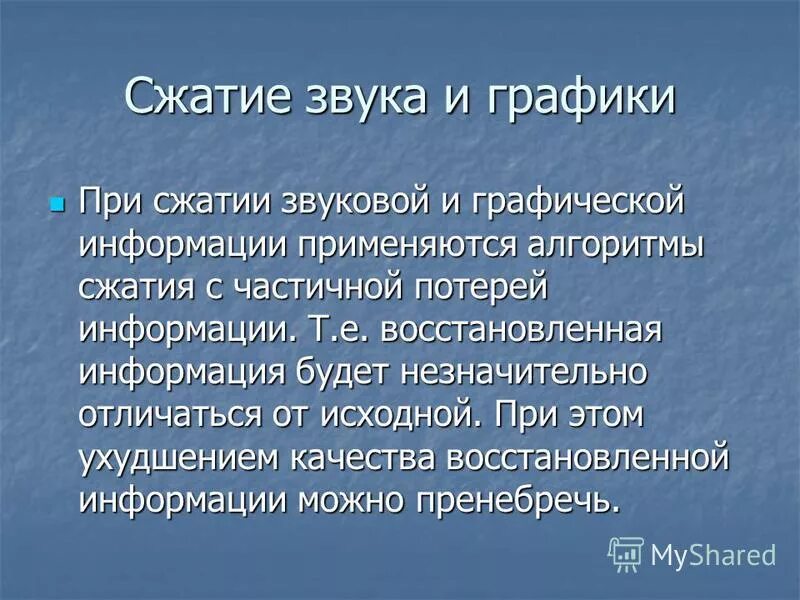 Сжатие звука и графики

При сжатии звуковой и графической информации применяются алгоритмы сжатия с частичной потерей информации. Т.е. восстановленная информация будет незначительно отличаться от исходной. При этом ухудшением качества восстановленной информации можно пренебречь.

MyShared